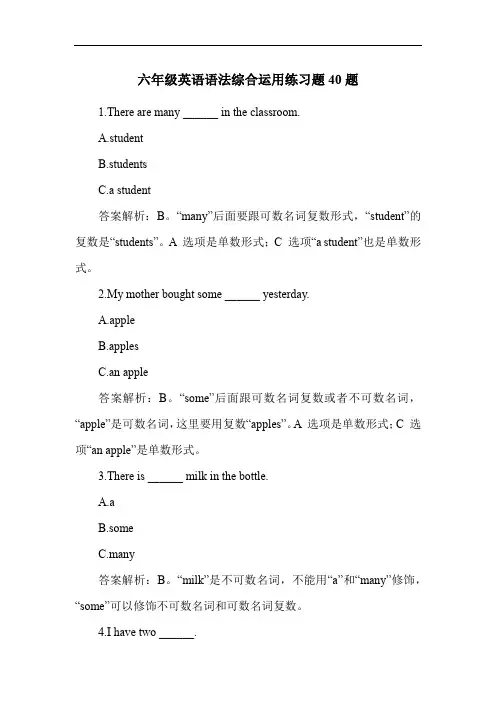 六年级英语语法综合运用练习题 40 题

1.There are many ______ in the classroom.

A.student

B.students

C.a student

答案解析：B。“many”后面要跟可数名词复数形式，“student”的复数是“students”。A 选项是单数形式；C 选项“a student”也是单数形式。

2.My mother bought some ______ yesterday.

A.apple

B.apples

C.an apple

答案解析：B。“some”后面跟可数名词复数或者不可数名词，“apple”是可数名词，这里要用复数“apples”。A 选项是单数形式；C 选项“an apple”是单数形式。

3.There is ______ milk in the bottle.

A.a

B.some

C.many

答案解析：B。“milk”是不可数名词，不能用“a”和“many”修饰，“some”可以修饰不可数名词和可数名词复数。

4.I have two ______.